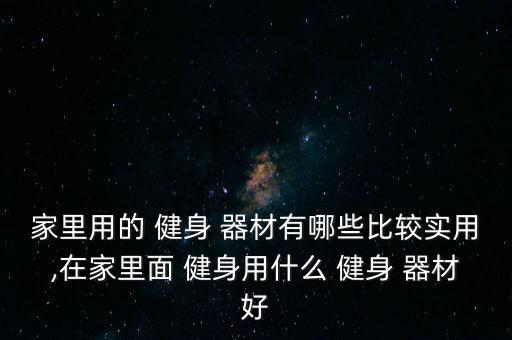 家里用的 健身 器材有哪些比较实用,在家里面 健身用什么 健身 器材好